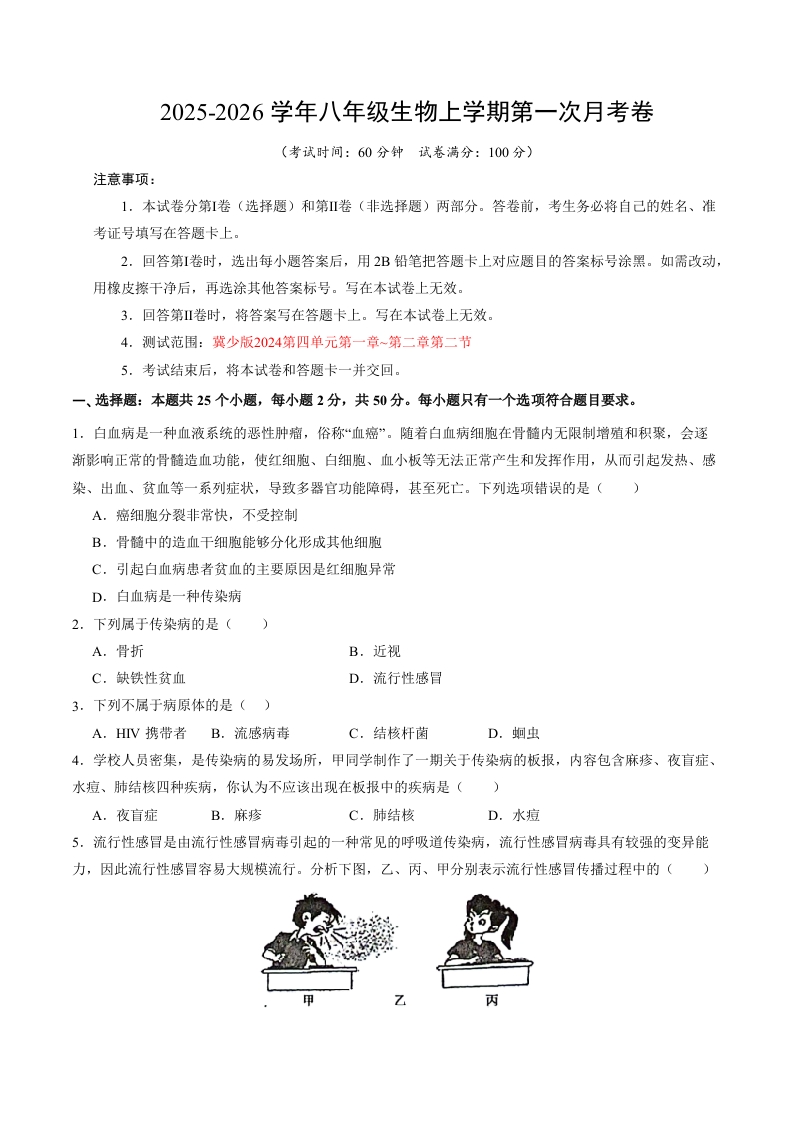 2025-2026学年八年级生物上学期第一次月考卷

（考试时间：60分钟 试卷满分：100分）

注意事项：

1．本试卷分第I卷（选择题）和第II卷（非选择题）两部分。答卷前，考生务必将自己的姓名、准考证号填写在答题卡上。

2．回答第I卷时，选出每小题答案后，用2B铅笔把答题卡上对应题目的答案标号涂黑。如需改动，用橡皮擦干净后，再选涂其他答案标号。写在本试卷上无效。

3．回答第II卷时，将答案写在答题卡上。写在本试卷上无效。

4．测试范围：冀少版2024第四单元第一章~第二章第二节

5．考试结束后，将本试卷和答题卡一并交回。

一、选择题：本题共25个小题，每小题2分，共50分。每小题只有一个选项符合题目要求。

1．白血病是一种血液系统的恶性肿瘤，俗称“血癌”。随着白血病细胞在骨髓内无限制增殖和积聚，会逐渐影响正常的骨髓造血功能，使红细胞、白细胞、血小板等无法正常产生和发挥作用，从而引起发热、感染、出血、贫血等一系列症状，导致多器官功能障碍，甚至死亡。下列选项错误的是（ ）

A．癌细胞分裂非常快，不受控制

B．骨髓中的造血干细胞能够分化形成其他细胞

C．引起白血病患者贫血的主要原因是红细胞异常

D．白血病是一种传染病

2．下列属于传染病的是（ ）

A．骨折 B．近视

C．缺铁性贫血 D．流行性感冒

3．下列不属于病原体的是（ ）

A．HIV携带者 B．流感病毒 C．结核杆菌 D．蛔虫

4．学校人员密集，是传染病的易发场所，甲同学制作了一期关于传染病的板报，内容包含麻疹、夜盲症、水痘、肺结核四种疾病，你认为不应该出现在板报中的疾病是（ ）

A．夜盲症 B．麻疹 C．肺结核 D．水痘

5．流行性感冒是由流行性感冒病毒引起的一种常见的呼吸道传染病，流行性感冒病毒具有较强的变异能力，因此流行性感冒容易大规模流行。分析下图，乙、丙、甲分别表示流行性感冒传播过程中的（ ）

甲 乙 丙